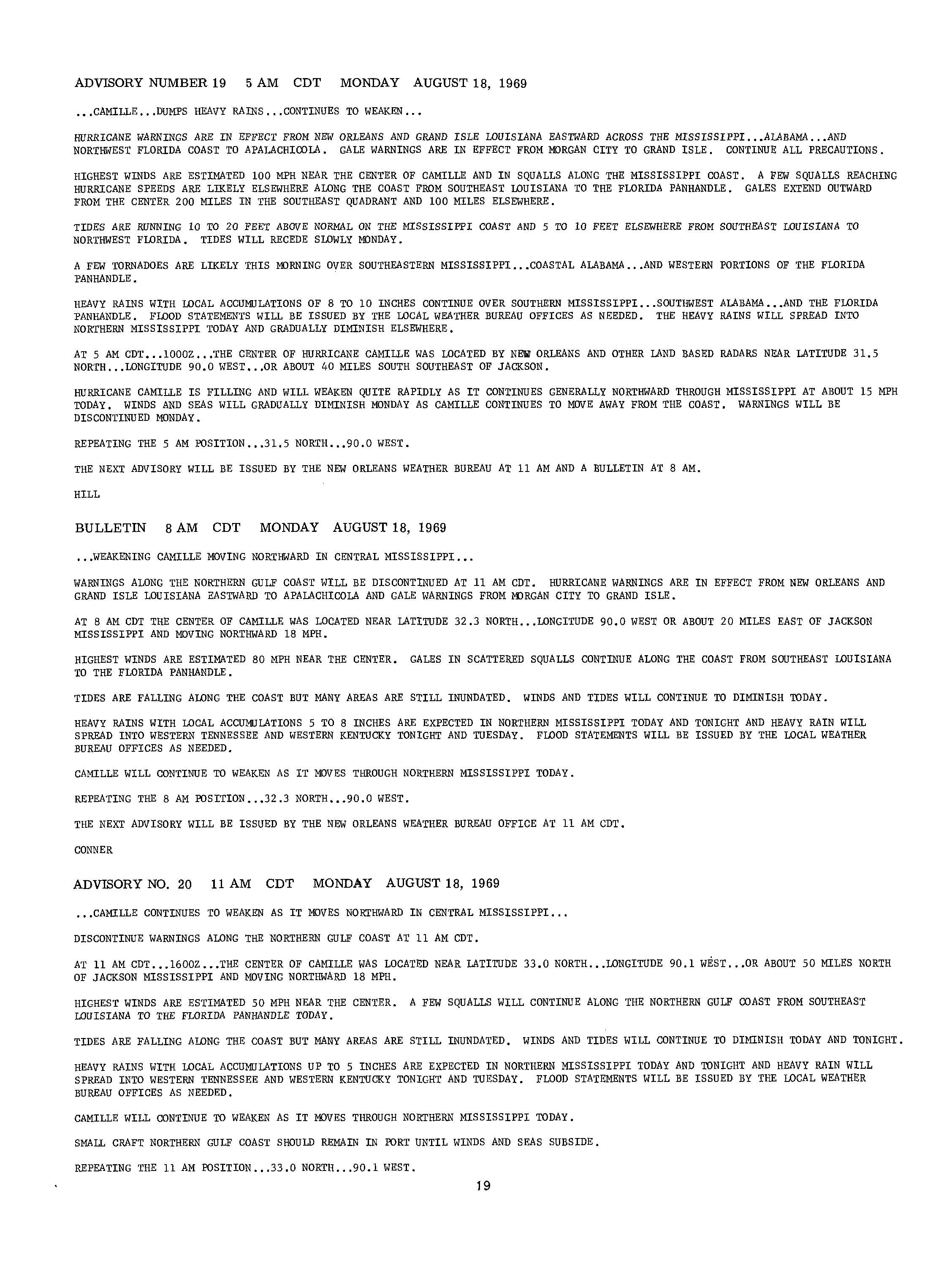 ADVISORY NUMBER 19 5 AM CDT MONDAY AUGUST 18, 1969

...CAMILLE...DUMPS HEAVY RAINS...CONTINUES TO WEAKEN...

HURRICANE WARNINGS ARE IN EFFECT FROM NEW ORLEANS AND GRAND ISLE LOUISIANA EASTWARD ACROSS THE MISSISSIPPI...ALABAMA...AND NORTHWEST FLORIDA COAST TO APALACHICOLA. GALE WARNINGS ARE IN EFFECT FROM MORGAN CITY TO GRAND ISLE. CONTINUE ALL PRECAUTIONS.

HIGHEST WINDS ARE ESTIMATED 100 MPH NEAR THE CENTER OF CAMILLE AND IN SQUALLS ALONG THE MISSISSIPPI COAST. A FEW SQUALLS REACHING HURRICANE SPEEDS ARE LIKELY ELSEWHERE ALONG THE COAST FROM SOUTHEAST LOUISIANA TO THE FLORIDA PANHANDLE. GALES EXTEND OUTWARD FROM THE CENTER 200 MILES IN THE SOUTHEAST QUADRANT AND 100 MILES ELSEWHERE.

TIDES ARE RUNNING 10 TO 20 FEET ABOVE NORMAL ON THE MISSISSIPPI COAST AND 5 TO 10 FEET ELSEWHERE FROM SOUTHEAST LOUISIANA TO NORTHWEST FLORIDA. TIDES WILL RECEDE SLOWLY MONDAY.

A FEW TORNADOES ARE LIKELY THIS MORNING OVER SOUTHEASTERN MISSISSIPPI...COASTAL ALABAMA...AND WESTERN PORTIONS OF THE FLORIDA PANHANDLE.

HEAVY RAINS WITH LOCAL ACCUMULATIONS OF 8 TO 10 INCHES CONTINUE OVER SOUTHERN MISSISSIPPI...SOUTHWEST ALABAMA...AND THE FLORIDA PANHANDLE. FLOOD STATEMENTS WILL BE ISSUED BY THE LOCAL WEATHER BUREAU OFFICES AS NEEDED. THE HEAVY RAINS WILL SPREAD INTO NORTHERN MISSISSIPPI TODAY AND GRADUALLY DIMINISH ELSEWHERE.

AT 5 AM CDT...1000Z...THE CENTER OF HURRICANE CAMILLE WAS LOCATED BY NEW ORLEANS AND OTHER LAND BASED RADARS NEAR LATITUDE 31.5 NORTH...LONGITUDE 90.0 WEST...OR ABOUT 40 MILES SOUTH SOUTHEAST OF JACKSON.

HURRICANE CAMILLE IS FILLING AND WILL WEAKEN QUITE RAPIDLY AS IT CONTINUES GENERALLY NORTHWARD THROUGH MISSISSIPPI AT ABOUT 15 MPH TODAY. WINDS AND SEAS WILL GRADUALLY DIMINISH MONDAY AS CAMILLE CONTINUES TO MOVE AWAY FROM THE COAST. WARNINGS WILL BE DISCONTINUED MONDAY.

REPEATING THE 5 AM POSITION...31.5 NORTH...90.0 WEST.

THE NEXT ADVISORY WILL BE ISSUED BY THE NEW ORLEANS WEATHER BUREAU AT 11 AM AND A BULLETIN AT 8 AM.

HILL

BULLETIN 8 AM CDT MONDAY AUGUST 18, 1969

...WEAKENING CAMILLE MOVING NORTHWARD IN CENTRAL MISSISSIPPI...

WARNINGS ALONG THE NORTHERN GULF COAST WILL BE DISCONTINUED AT 11 AM CDT. HURRICANE WARNINGS ARE IN EFFECT FROM NEW ORLEANS AND GRAND ISLE LOUISIANA EASTWARD TO APALACHICOLA AND GALE WARNINGS FROM MORGAN CITY TO GRAND ISLE.

AT 8 AM CDT THE CENTER OF CAMILLE WAS LOCATED NEAR LATITUDE 32.3 NORTH...LONGITUDE 90.0 WEST OR ABOUT 20 MILES EAST OF JACKSON MISSISSIPPI AND MOVING NORTHWARD 18 MPH.

HIGHEST WINDS ARE ESTIMATED 80 MPH NEAR THE CENTER. GALES IN SCATTERED SQUALLS CONTINUE ALONG THE COAST FROM SOUTHEAST LOUISIANA TO THE FLORIDA PANHANDLE.

TIDES ARE FALLING ALONG THE COAST BUT MANY AREAS ARE STILL INUNDATED. WINDS AND TIDES WILL CONTINUE TO DIMINISH TODAY.

HEAVY RAINS WITH LOCAL ACCUMULATIONS 5 TO 8 INCHES ARE EXPECTED IN NORTHERN MISSISSIPPI TODAY AND TONIGHT AND HEAVY RAIN WILL SPREAD INTO WESTERN TENNESSEE AND WESTERN KENTUCKY TONIGHT AND TUESDAY. FLOOD STATEMENTS WILL BE ISSUED BY THE LOCAL WEATHER BUREAU OFFICES AS NEEDED.

CAMILLE WILL CONTINUE TO WEAKEN AS IT MOVES THROUGH NORTHERN MISSISSIPPI TODAY.

REPEATING THE 8 AM POSITION...32.3 NORTH...90.0 WEST.

THE NEXT ADVISORY WILL BE ISSUED BY THE NEW ORLEANS WEATHER BUREAU OFFICE AT 11 AM CDT.

CONNER

ADVISORY NO. 20 11 AM CDT MONDAY AUGUST 18, 1969

...CAMILLE CONTINUES TO WEAKEN AS IT MOVES NORTHWARD IN CENTRAL MISSISSIPPI...

DISCONTINUE WARNINGS ALONG THE NORTHERN GULF COAST AT 11 AM CDT.

AT 11 AM CDT...1600Z...THE CENTER OF CAMILLE WAS LOCATED NEAR LATITUDE 33.0 NORTH...LONGITUDE 90.1 WEST...OR ABOUT 50 MILES NORTH OF JACKSON MISSISSIPPI AND MOVING NORTHWARD 18 MPH.

HIGHEST WINDS ARE ESTIMATED 50 MPH NEAR THE CENTER. A FEW SQUALLS WILL CONTINUE ALONG THE NORTHERN GULF COAST FROM SOUTHEAST LOUISIANA TO THE FLORIDA PANHANDLE TODAY.

TIDES ARE FALLING ALONG THE COAST BUT MANY AREAS ARE STILL INUNDATED. WINDS AND TIDES WILL CONTINUE TO DIMINISH TODAY AND TONIGHT.

HEAVY RAINS WITH LOCAL ACCUMULATIONS UP TO 5 INCHES ARE EXPECTED IN NORTHERN MISSISSIPPI TODAY AND TONIGHT AND HEAVY RAIN WILL SPREAD INTO WESTERN TENNESSEE AND WESTERN KENTUCKY TONIGHT AND TUESDAY. FLOOD STATEMENTS WILL BE ISSUED BY THE LOCAL WEATHER BUREAU OFFICES AS NEEDED.

CAMILLE WILL CONTINUE TO WEAKEN AS IT MOVES THROUGH NORTHERN MISSISSIPPI TODAY.

SMALL CRAFT NORTHERN GULF COAST SHOULD REMAIN IN PORT UNTIL WINDS AND SEAS SUBSIDE.

REPEATING THE 11 AM POSITION...33.0 NORTH...90.1 WEST.

19